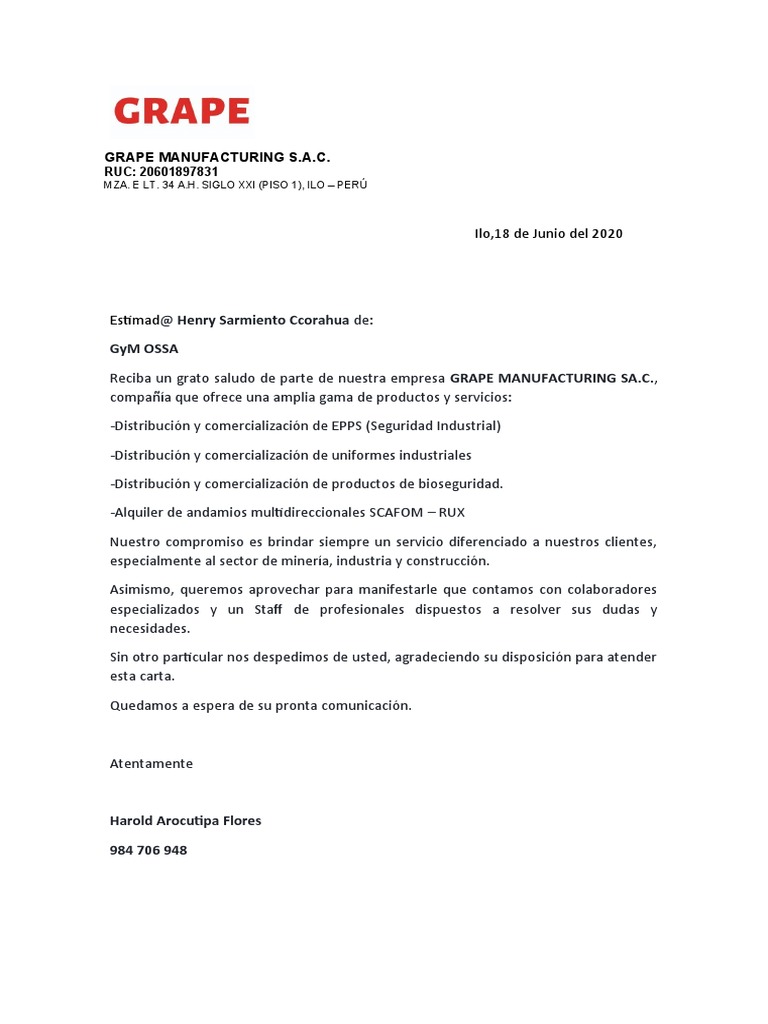 GRAPE

GRAPE MANUFACTURING S.A.C.
RUC: 20601897831
MZA. E LT. 34 A.H. SIGLO XXI (PISO 1), ILO – PERÚ

Ilo,18 de Junio del 2020

Estimad@ Henry Sarmiento Ccorahua de:

GyM OSSA

Reciba un grato saludo de parte de nuestra empresa GRAPE MANUFACTURING SA.C., compañía que ofrece una amplia gama de productos y servicios:

-Distribución y comercialización de EPPS (Seguridad Industrial)

-Distribución y comercialización de uniformes industriales

-Distribución y comercialización de productos de bioseguridad.

-Alquiler de andamios multidireccionales SCAFOM – RUX

Nuestro compromiso es brindar siempre un servicio diferenciado a nuestros clientes, especialmente al sector de minería, industria y construcción.

Asimismo, queremos aprovechar para manifestarle que contamos con colaboradores especializados y un Staff de profesionales dispuestos a resolver sus dudas y necesidades.

Sin otro particular nos despedimos de usted, agradeciendo su disposición para atender esta carta.

Quedamos a espera de su pronta comunicación.

Atentamente

Harold Arocutipa Flores

984 706 948